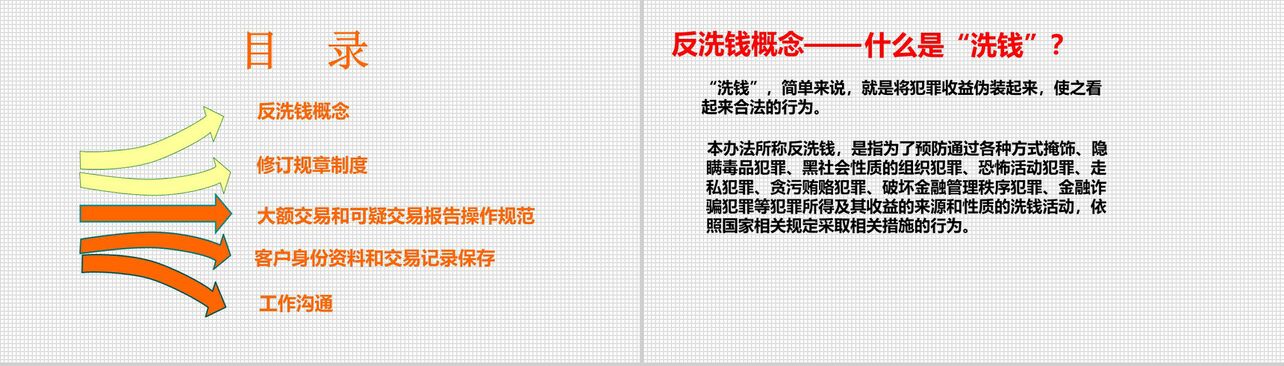 目　录

反洗钱概念

修订规章制度

大额交易和可疑交易报告操作规范

客户身份资料和交易记录保存

工作沟通

反洗钱概念——什么是“洗钱”？

“洗钱”，简单来说，就是将犯罪收益伪装起来，使之看起来合法的行为。

本办法所称反洗钱，是指为了预防通过各种方式掩饰、隐瞒毒品犯罪、黑社会性质的组织犯罪、恐怖活动犯罪、走私犯罪、贪污贿赂犯罪、破坏金融管理秩序犯罪、金融诈骗犯罪等犯罪所得及其收益的来源和性质的洗钱活动，依照国家相关规定采取相关措施的行为。